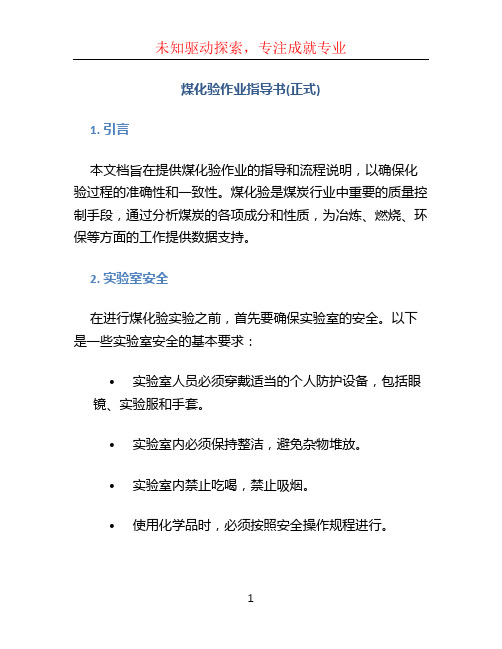 未知驱动探索，专注成就专业

煤化验作业指导书(正式)

1. 引言

本文档旨在提供煤化验作业的指导和流程说明，以确保化验过程的准确性和一致性。煤化验是煤炭行业中重要的质量控制手段，通过分析煤炭的各项成分和性质，为冶炼、燃烧、环保等方面的工作提供数据支持。

2. 实验室安全

在进行煤化验实验之前，首先要确保实验室的安全。以下是一些实验室安全的基本要求：

• 实验室人员必须穿戴适当的个人防护设备，包括眼镜、实验服和手套。

• 实验室内必须保持整洁，避免杂物堆放。

• 实验室内禁止吃喝，禁止吸烟。

• 使用化学品时，必须按照安全操作规程进行。

1